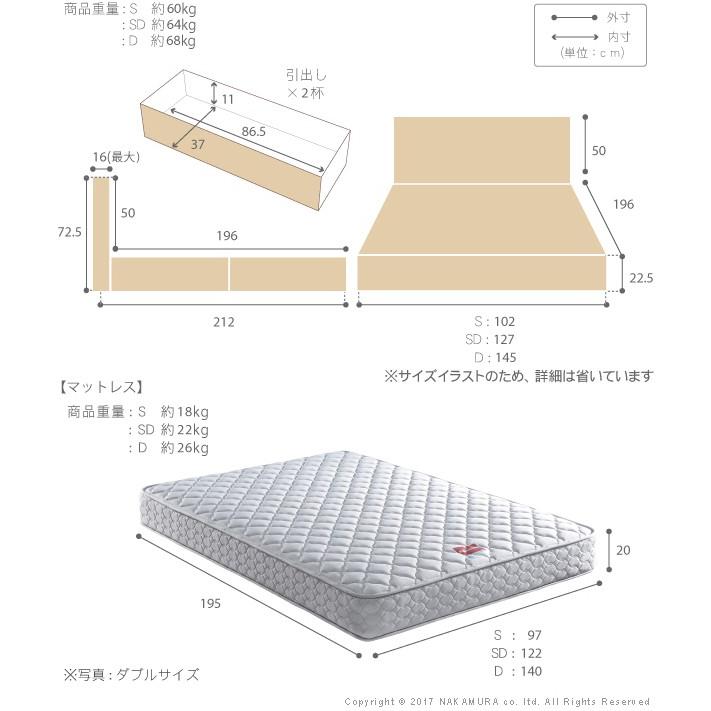 商品重量：S　約60kg
：SD 約64kg
：D　約68kg

外寸
内寸
(単位：cm)

引出し
×2杯

11
86.5
37
16(最大)
50
72.5
196
212

50
196
22.5

S：102
SD：127
D：145
※サイズイラストのため、詳細は省いています

【マットレス】
商品重量：S　約18kg
：SD 約22kg
：D　約26kg

20
195
S　：　97
SD：122
D　：140

※写真：ダブルサイズ

Copyright © 2017 NAKAMURA co. ltd. All Rights Reserved